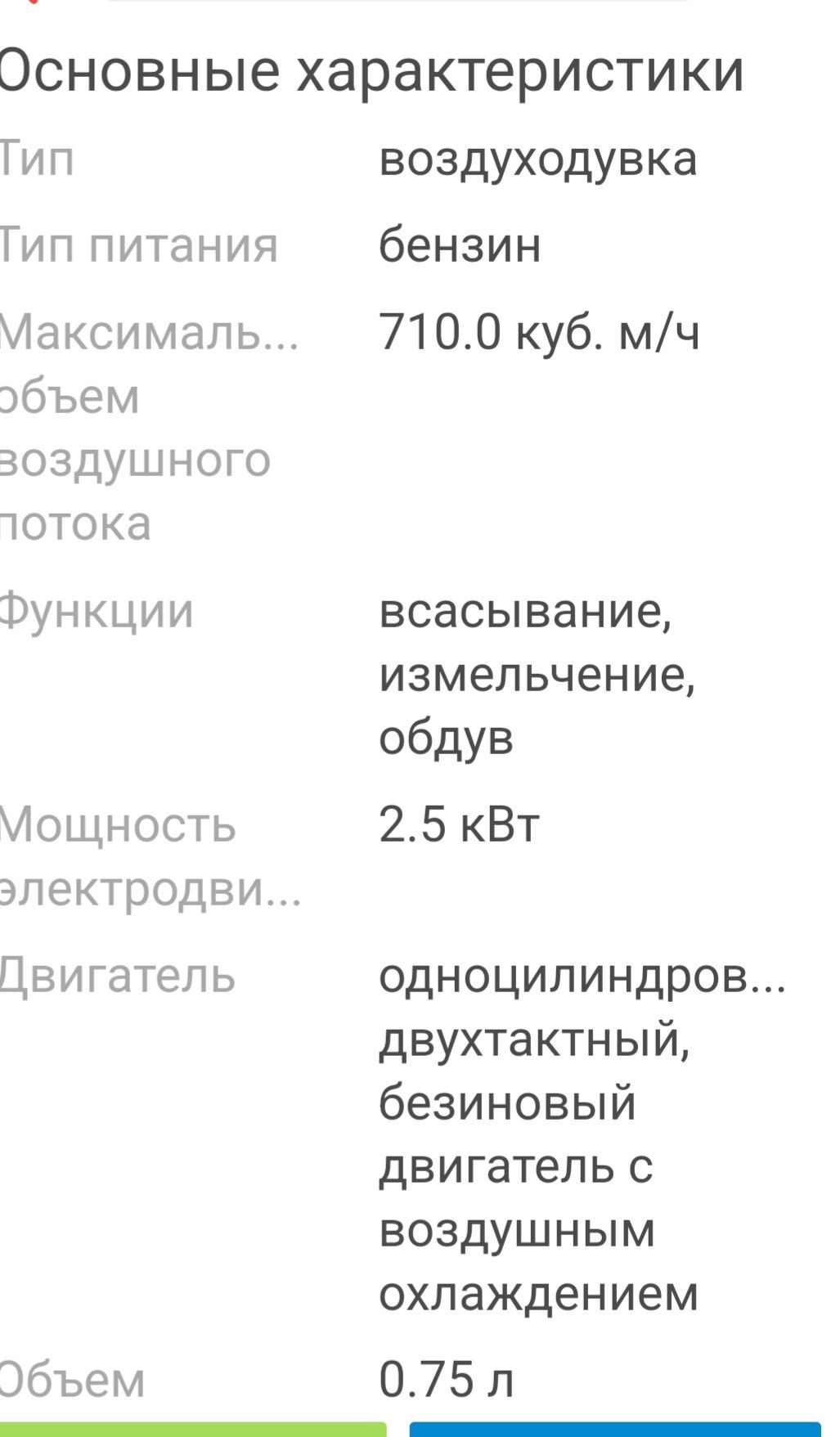 Основные характеристики

| | |
|---|---|
| Тип | воздуходувка |
| Тип питания | бензин |
| Максималь... объем воздушного потока | 710.0 куб. м/ч |
| Функции | всасывание, измельчение, обдув |
| Мощность электродви... | 2.5 кВт |
| Двигатель | одноцилиндров... двухтактный, безиновый двигатель с воздушным охлаждением |
| Объем | 0.75 л |